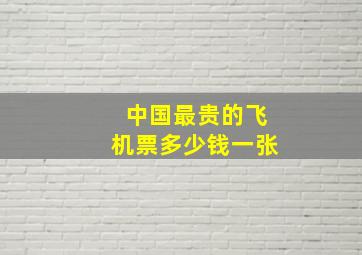 中国最贵的飞机票多少钱一张